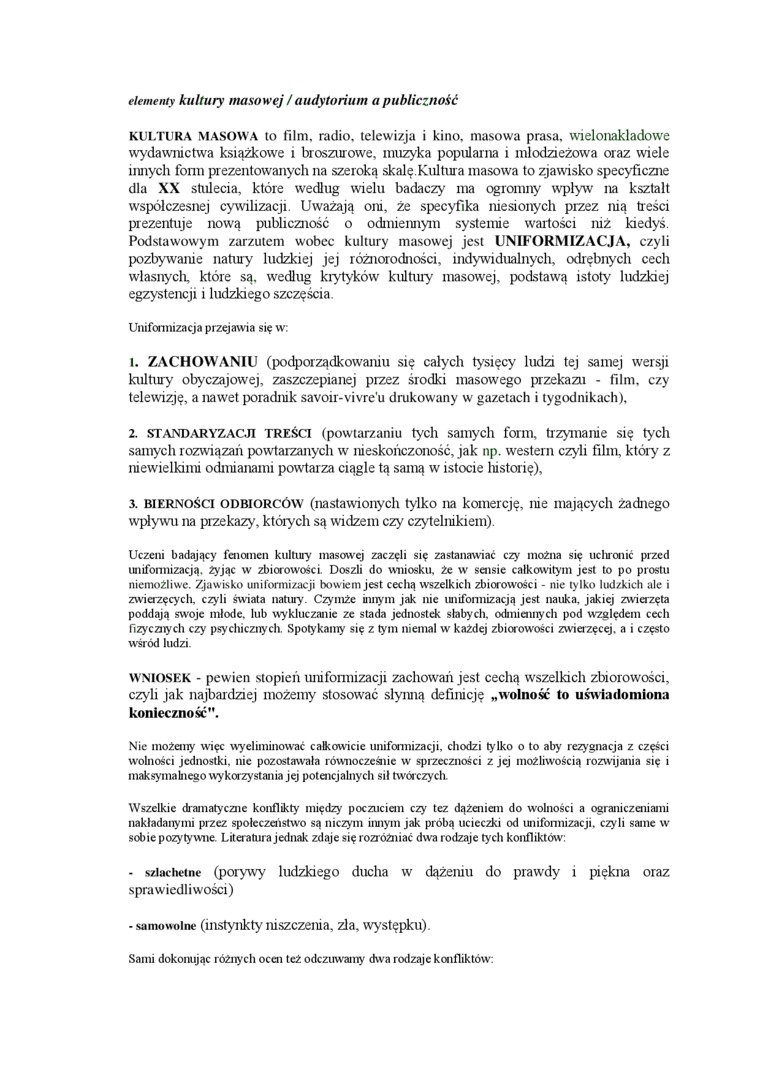 elementy kultury masowej / audytorium a publiczność

KULTURA MASOWA to film, radio, telewizja i kino, masowa prasa, wielonakładowe wydawnictwa książkowe i broszurowe, muzyka popularna i młodzieżowa oraz wiele innych form prezentowanych na szeroką skalę.Kultura masowa to zjawisko specyficzne dla XX stulecia, które według wielu badaczy ma ogromny wpływ na kształt współczesnej cywilizacji. Uważają oni, że specyfika niesionych przez nią treści prezentuje nową publiczność o odmiennym systemie wartości niż kiedyś. Podstawowym zarzutem wobec kultury masowej jest UNIFORMIZACJA, czyli pozbywanie natury ludzkiej jej różnorodności, indywidualnych, odrębnych cech własnych, które są, według krytyków kultury masowej, podstawą istoty ludzkiej egzystencji i ludzkiego szczęścia.

Uniformizacja przejawia się w:

1. ZACHOWANIU (podporządkowaniu się całych tysięcy ludzi tej samej wersji kultury obyczajowej, zaszczepianej przez środki masowego przekazu - film, czy telewizję, a nawet poradnik savoir-vivre'u drukowany w gazetach i tygodnikach),

2. STANDARYZACJI TREŚCI (powtarzaniu tych samych form, trzymanie się tych samych rozwiązań powtarzanych w nieskończoność, jak np. western czyli film, który z niewielkimi odmianami powtarza ciągle tą samą w istocie historię),

3. BIERNOŚCI ODBIORCÓW (nastawionych tylko na komercję, nie mających żadnego wpływu na przekazy, których są widzem czy czytelnikiem).

Uczeni badający fenomen kultury masowej zaczęli się zastanawiać czy można się uchronić przed uniformizacją, żyjąc w zbiorowości. Doszli do wniosku, że w sensie całkowitym jest to po prostu niemożliwe. Zjawisko uniformizacji bowiem jest cechą wszelkich zbiorowości - nie tylko ludzkich ale i zwierzęcych, czyli świata natury. Czymże innym jak nie uniformizacją jest nauka, jakiej zwierzęta poddają swoje młode, lub wykluczanie ze stada jednostek słabych, odmiennych pod względem cech fizycznych czy psychicznych. Spotykamy się z tym niemal w każdej zbiorowości zwierzęcej, a i często wśród ludzi.

WNIOSEK - pewien stopień uniformizacji zachowań jest cechą wszelkich zbiorowości, czyli jak najbardziej możemy stosować słynną definicję „wolność to uświadomiona konieczność".

Nie możemy więc wyeliminować całkowicie uniformizacji, chodzi tylko o to aby rezygnacja z części wolności jednostki, nie pozostawała równocześnie w sprzeczności z jej możliwością rozwijania się i maksymalnego wykorzystania jej potencjalnych sił twórczych.

Wszelkie dramatyczne konflikty między poczuciem czy tez dążeniem do wolności a ograniczeniami nakładanymi przez społeczeństwo są niczym innym jak próbą ucieczki od uniformizacji, czyli same w sobie pozytywne. Literatura jednak zdaje się rozróżniać dwa rodzaje tych konfliktów:

- szlachetne (porywy ludzkiego ducha w dążeniu do prawdy i piękna oraz sprawiedliwości)

- samowolne (instynkty niszczenia, zła, występku).

Sami dokonując różnych ocen też odczuwamy dwa rodzaje konfliktów: